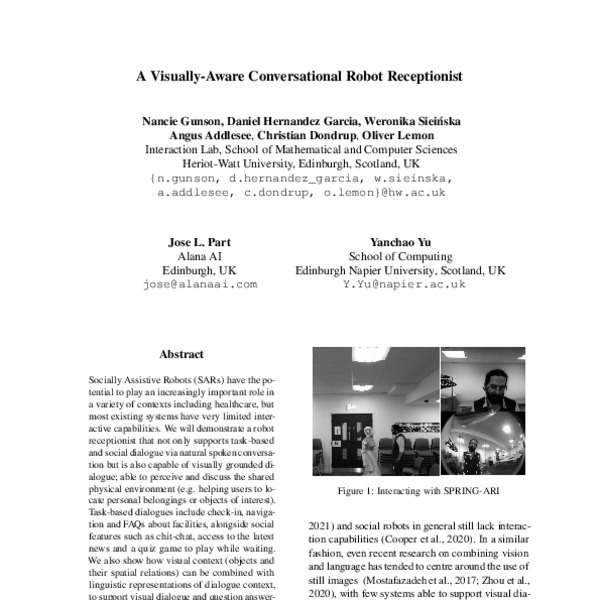 A Visually-Aware Conversational Robot Receptionist

Nancie Gunson, Daniel Hernandez Garcia, Weronika Sieińska
Angus Addlesee, Christian Dondrup, Oliver Lemon
Interaction Lab, School of Mathematical and Computer Sciences
Heriot-Watt University, Edinburgh, Scotland, UK
{n.gunson, d.hernandez_garcia, w.sieinska, a.addlesee, c.dondrup, o.lemon}@hw.ac.uk

Jose L. Part
Alana AI
Edinburgh, UK
jose@alanaai.com

Yanchao Yu
School of Computing
Edinburgh Napier University, Scotland, UK
Y.Yu@napier.ac.uk

Abstract

Socially Assistive Robots (SARs) have the potential to play an increasingly important role in a variety of contexts including healthcare, but most existing systems have very limited interactive capabilities. We will demonstrate a robot receptionist that not only supports task-based and social dialogue via natural spoken conversation but is also capable of visually grounded dialogue; able to perceive and discuss the shared physical environment (e.g. helping users to locate personal belongings or objects of interest). Task-based dialogues include check-in, navigation and FAQs about facilities, alongside social features such as chit-chat, access to the latest news and a quiz game to play while waiting. We also show how visual context (objects and their spatial relations) can be combined with linguistic representations of dialogue context, to support visual dialogue and question answer-

Figure 1: Interacting with SPRING-ARI

2021) and social robots in general still lack interaction capabilities (Cooper et al., 2020). In a similar fashion, even recent research on combining vision and language has tended to centre around the use of still images (Mostafazadeh et al., 2017; Zhou et al., 2020), with few systems able to support visual dia-